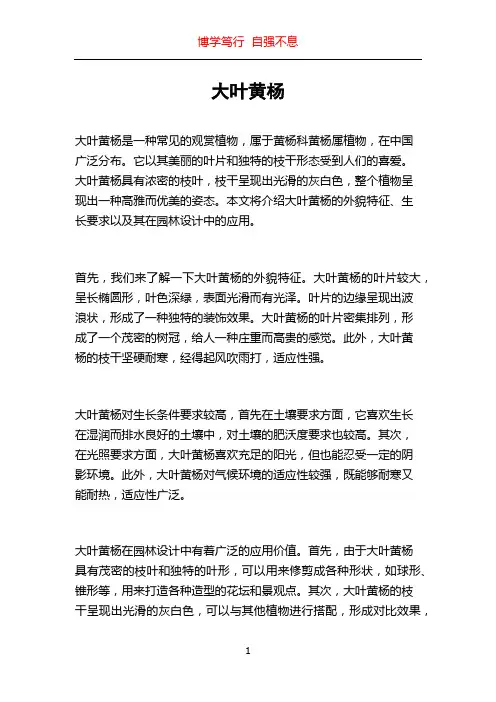 博学笃行 自强不息

大叶黄杨

大叶黄杨是一种常见的观赏植物，属于黄杨科黄杨属植物，在中国广泛分布。它以其美丽的叶片和独特的枝干形态受到人们的喜爱。大叶黄杨具有浓密的枝叶，枝干呈现出光滑的灰白色，整个植物呈现出一种高雅而优美的姿态。本文将介绍大叶黄杨的外貌特征、生长要求以及其在园林设计中的应用。

首先，我们来了解一下大叶黄杨的外貌特征。大叶黄杨的叶片较大，呈长椭圆形，叶色深绿，表面光滑而有光泽。叶片的边缘呈现出波浪状，形成了一种独特的装饰效果。大叶黄杨的叶片密集排列，形成了一个茂密的树冠，给人一种庄重而高贵的感觉。此外，大叶黄杨的枝干坚硬耐寒，经得起风吹雨打，适应性强。

大叶黄杨对生长条件要求较高，首先在土壤要求方面，它喜欢生长在湿润而排水良好的土壤中，对土壤的肥沃度要求也较高。其次，在光照要求方面，大叶黄杨喜欢充足的阳光，但也能忍受一定的阴影环境。此外，大叶黄杨对气候环境的适应性较强，既能够耐寒又能耐热，适应性广泛。

大叶黄杨在园林设计中有着广泛的应用价值。首先，由于大叶黄杨具有茂密的枝叶和独特的叶形，可以用来修剪成各种形状，如球形、锥形等，用来打造各种造型的花坛和景观点。其次，大叶黄杨的枝干呈现出光滑的灰白色，可以与其他植物进行搭配，形成对比效果，

1